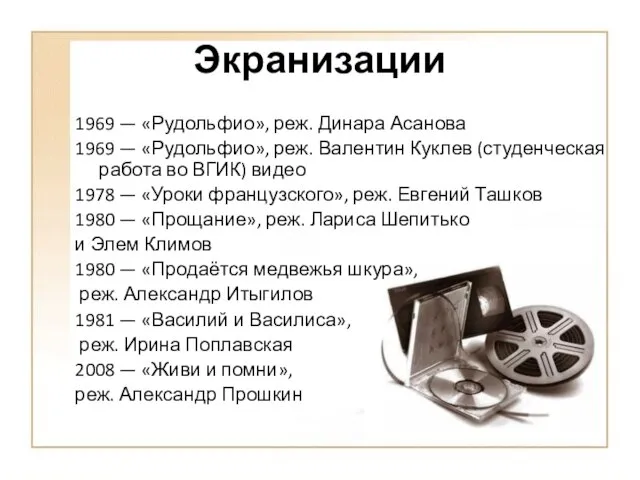 Экранизации

1969 — «Рудольфио», реж. Динара Асанова

1969 — «Рудольфио», реж. Валентин Куклев (студенческая работа во ВГИК) видео

1978 — «Уроки французского», реж. Евгений Ташков

1980 — «Прощание», реж. Лариса Шепитько и Элем Климов

1980 — «Продаётся медвежья шкура», реж. Александр Итыгилов

1981 — «Василий и Василиса», реж. Ирина Поплавская

2008 — «Живи и помни», реж. Александр Прошкин